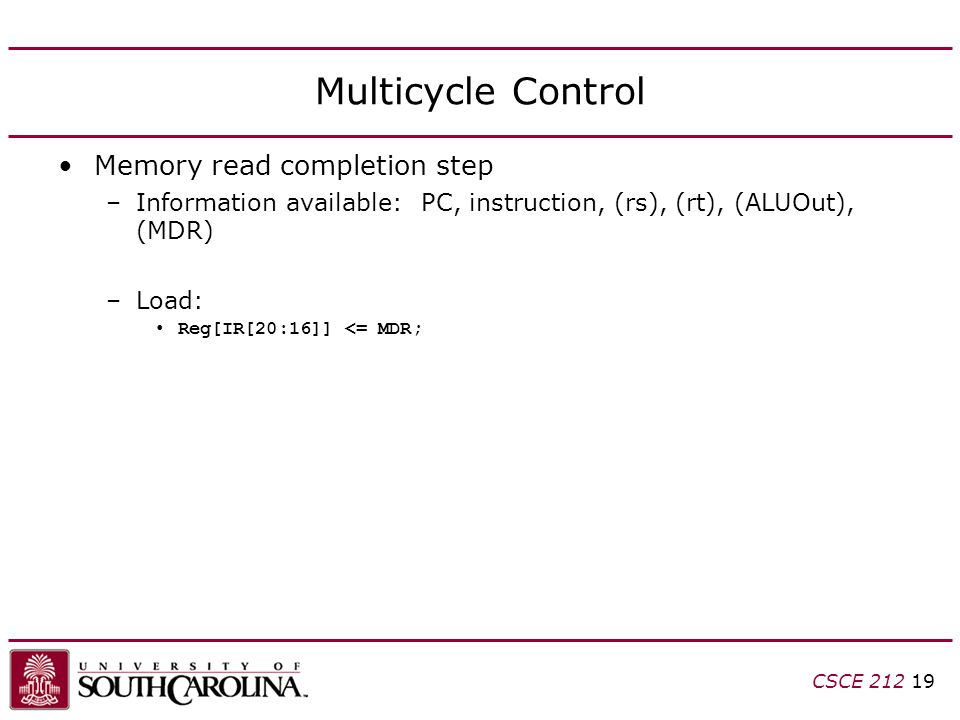 Multicycle Control

• Memory read completion step
 – Information available: PC, instruction, (rs), (rt), (ALUOut), (MDR)

 – Load:
  • Reg[IR[20:16]] <= MDR;

UNIVERSITY OF SOUTH CAROLINA.

CSCE 212 19